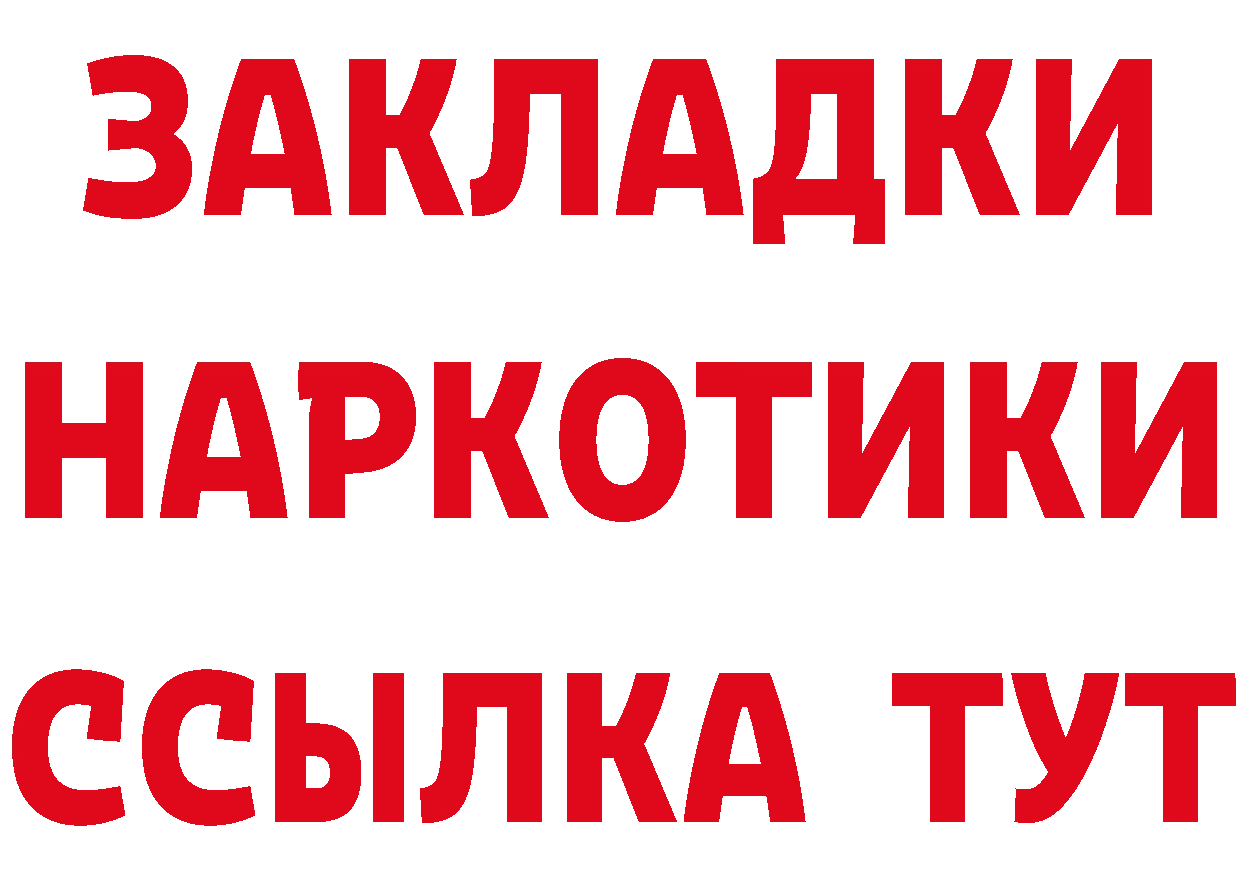 ЗАКЛАДКИ НАРКОТИКИ ССЫЛКА ТУТ